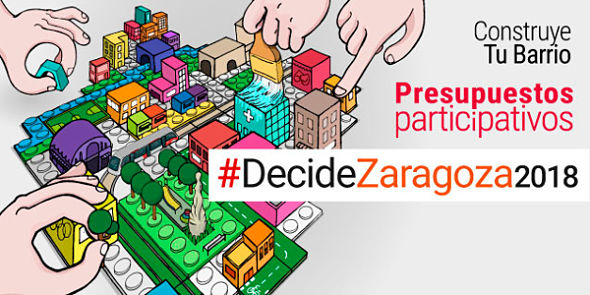 Construye
Tu Barrio

Presupuestos
participativos

#DecideZaragoza2018